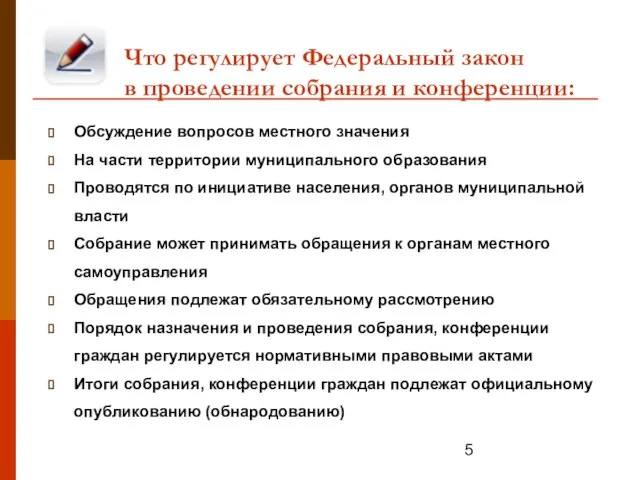 Что регулирует Федеральный закон в проведении собрания и конференции:

Обсуждение вопросов местного значения

На части территории муниципального образования

Проводятся по инициативе населения, органов муниципальной власти

Собрание может принимать обращения к органам местного самоуправления

Обращения подлежат обязательному рассмотрению

Порядок назначения и проведения собрания, конференции граждан регулируется нормативными правовыми актами

Итоги собрания, конференции граждан подлежат официальному опубликованию (обнародованию)

5